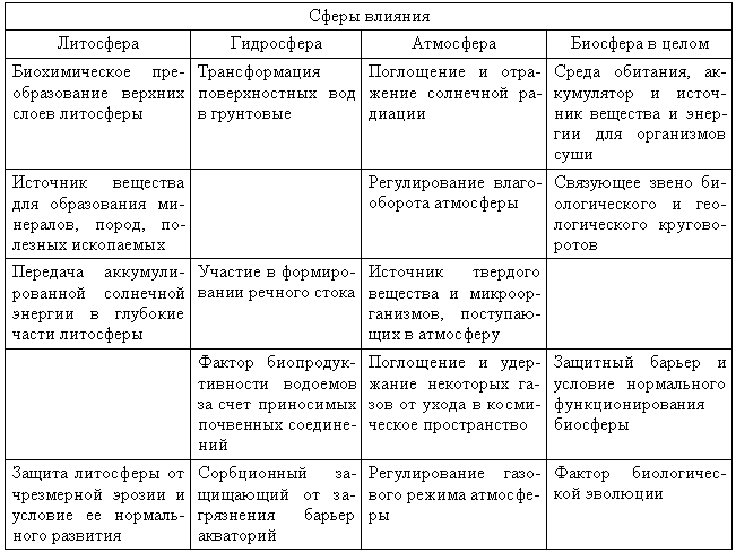 | Сферы влияния | | | |
|---|---|---|---|
| Литосфера | Гидросфера | Атмосфера | Биосфера в целом |
| Биохимическое преобразование верхних слоев литосферы | Трансформация поверхностных вод в грунтовые | Поглощение и отражение солнечной радиации | Среда обитания, аккумулятор и источник вещества и энергии для организмов суши |
| Источник вещества для образования минералов, пород, полезных ископаемых | | Регулирование влагооборота атмосферы | Связующее звено биологического и геологического круговоротов |
| Передача аккумулированной солнечной энергии в глубокие части литосферы | Участие в формировании речного стока | Источник твердого вещества и микроорганизмов, поступающих в атмосферу | |
| | Фактор биопродуктивности водоемов за счет приносимых почвенных соединений | Поглощение и удержание некоторых газов от ухода в космическое пространство | Защитный барьер и условие нормального функционирования биосферы |
| Защита литосферы от чрезмерной эрозии и условие ее нормального развития | Сорбционный защищающий от загрязнения барьер акваторий | Регулирование газового режима атмосферы | Фактор биологической эволюции |